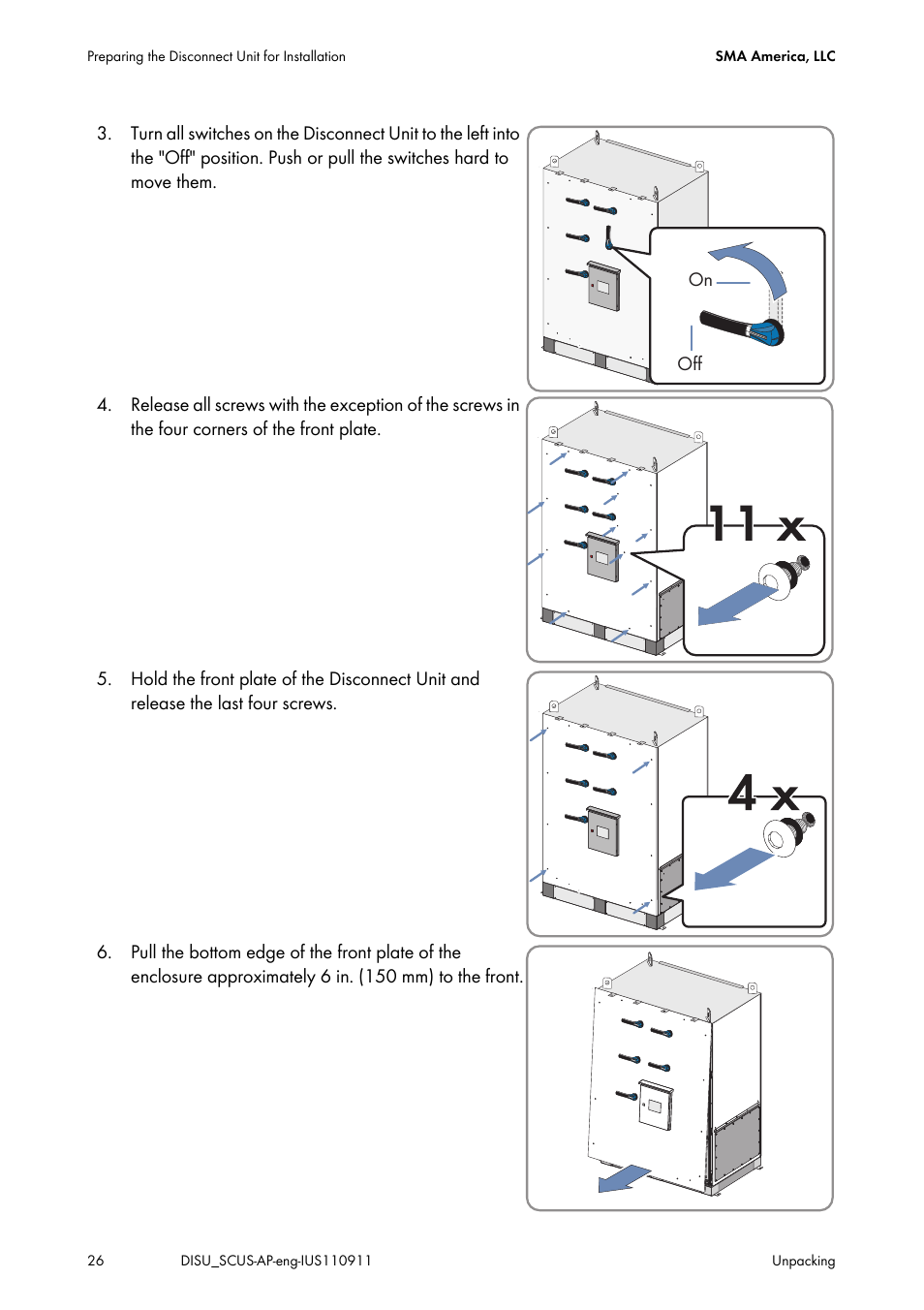 Preparing the Disconnect Unit for Installation

SMA America, LLC

3. Turn all switches on the Disconnect Unit to the left into the "Off" position. Push or pull the switches hard to move them.

On

Off

4. Release all screws with the exception of the screws in the four corners of the front plate.

11 x

5. Hold the front plate of the Disconnect Unit and release the last four screws.

4 x

6. Pull the bottom edge of the front plate of the enclosure approximately 6 in. (150 mm) to the front.

26

DISU_SCUS-AP-eng-IUS110911

Unpacking